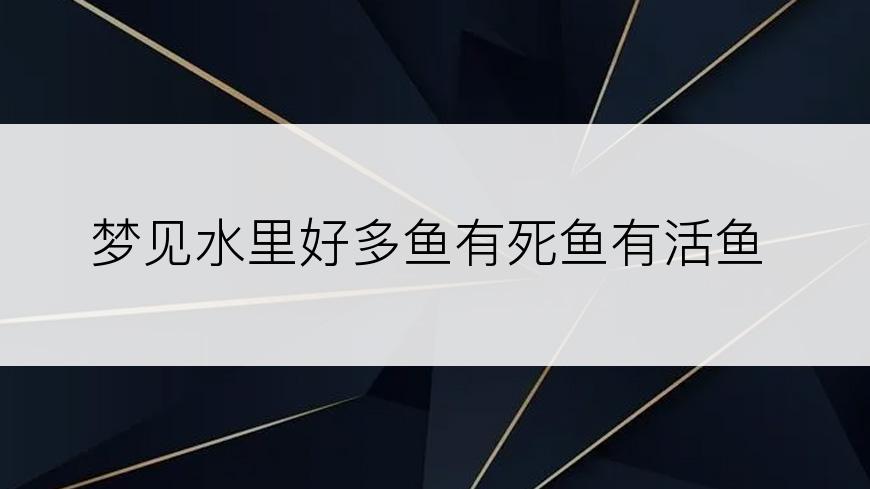 梦见水里好多鱼有死鱼有活鱼